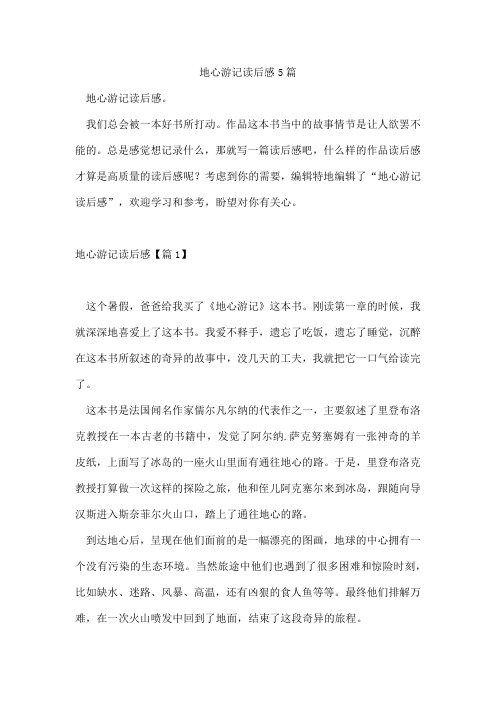 地心游记读后感5篇

地心游记读后感。

我们总会被一本好书所打动。作品这本书当中的故事情节是让人欲罢不能的。总是感觉想记录什么，那就写一篇读后感吧，什么样的作品读后感才算是高质量的读后感呢？考虑到你的需要，编辑特地编辑了“地心游记读后感”，欢迎学习和参考，盼望对你有关心。

地心游记读后感【篇1】

这个暑假，爸爸给我买了《地心游记》这本书。刚读第一章的时候，我就深深地喜爱上了这本书。我爱不释手，遗忘了吃饭，遗忘了睡觉，沉醉在这本书所叙述的奇异的故事中，没几天的工夫，我就把它一口气给读完了。

这本书是法国闻名作家儒尔凡尔纳的代表作之一，主要叙述了里登布洛克教授在一本古老的书籍中，发觉了阿尔纳.萨克努塞姆有一张神奇的羊皮纸，上面写了冰岛的一座火山里面有通往地心的路。于是，里登布洛克教授打算做一次这样的探险之旅，他和侄儿阿克塞尔来到冰岛，跟随向导汉斯进入斯奈菲尔火山口，踏上了通往地心的路。

到达地心后，呈现在他们面前的是一幅漂亮的图画，地球的中心拥有一个没有污染的生态环境。当然旅途中他们也遇到了很多困难和惊险时刻，比如缺水、迷路、风暴、高温，还有凶狠的食人鱼等等。最终他们排解万难，在一次火山喷发中回到了地面，结束了这段奇异的旅程。